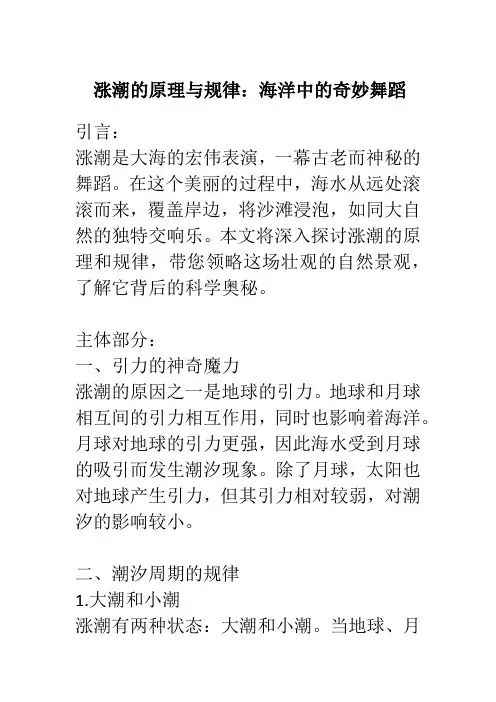 涨潮的原理与规律：海洋中的奇妙舞蹈

引言：
涨潮是大海的宏伟表演，一幕古老而神秘的舞蹈。在这个美丽的过程中，海水从远处滚滚而来，覆盖岸边，将沙滩浸泡，如同大自然的独特交响乐。本文将深入探讨涨潮的原理和规律，带您领略这场壮观的自然景观，了解它背后的科学奥秘。

主体部分：
一、引力的神奇魔力
涨潮的原因之一是地球的引力。地球和月球相互间的引力相互作用，同时也影响着海洋。月球对地球的引力更强，因此海水受到月球的吸引而发生潮汐现象。除了月球，太阳也对地球产生引力，但其引力相对较弱，对潮汐的影响较小。

二、潮汐周期的规律
1.大潮和小潮
涨潮有两种状态：大潮和小潮。当地球、月